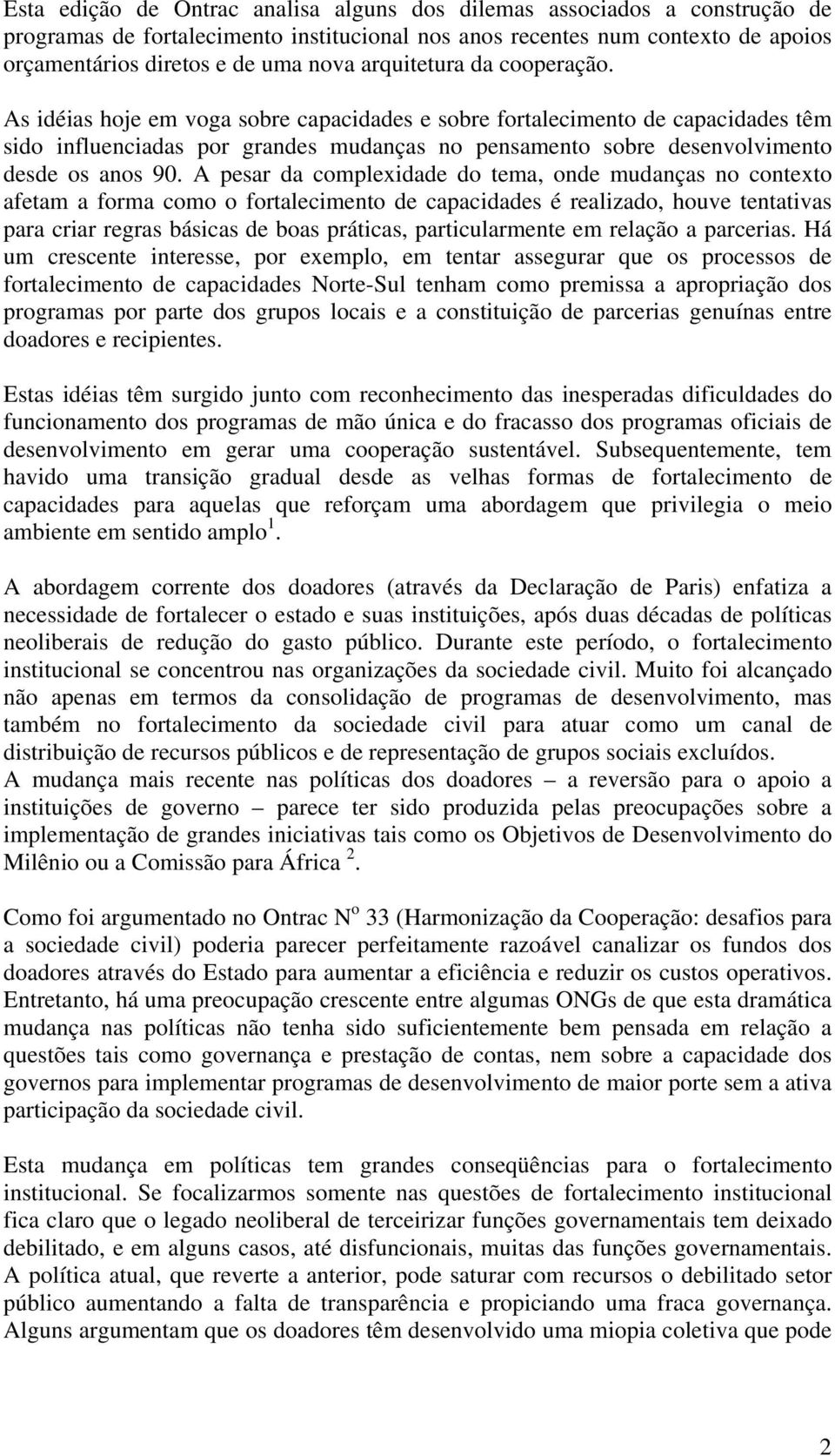 Esta edição de Ontrac analisa alguns dos dilemas associados a construção de programas de fortalecimento institucional nos anos recentes num contexto de apoios orçamentários diretos e de uma nova arquitetura da cooperação.

As idéias hoje em voga sobre capacidades e sobre fortalecimento de capacidades têm sido influenciadas por grandes mudanças no pensamento sobre desenvolvimento desde os anos 90. A pesar da complexidade do tema, onde mudanças no contexto afetam a forma como o fortalecimento de capacidades é realizado, houve tentativas para criar regras básicas de boas práticas, particularmente em relação a parcerias. Há um crescente interesse, por exemplo, em tentar assegurar que os processos de fortalecimento de capacidades Norte-Sul tenham como premissa a apropriação dos programas por parte dos grupos locais e a constituição de parcerias genuínas entre doadores e recipientes.

Estas idéias têm surgido junto com reconhecimento das inesperadas dificuldades do funcionamento dos programas de mão única e do fracasso dos programas oficiais de desenvolvimento em gerar uma cooperação sustentável. Subsequentemente, tem havido uma transição gradual desde as velhas formas de fortalecimento de capacidades para aquelas que reforçam uma abordagem que privilegia o meio ambiente em sentido amplo$^1$.

A abordagem corrente dos doadores (através da Declaração de Paris) enfatiza a necessidade de fortalecer o estado e suas instituições, após duas décadas de políticas neoliberais de redução do gasto público. Durante este período, o fortalecimento institucional se concentrou nas organizações da sociedade civil. Muito foi alcançado não apenas em termos da consolidação de programas de desenvolvimento, mas também no fortalecimento da sociedade civil para atuar como um canal de distribuição de recursos públicos e de representação de grupos sociais excluídos.
A mudança mais recente nas políticas dos doadores – a reversão para o apoio a instituições de governo – parece ter sido produzida pelas preocupações sobre a implementação de grandes iniciativas tais como os Objetivos de Desenvolvimento do Milênio ou a Comissão para África $^2$.

Como foi argumentado no Ontrac N$^o$ 33 (Harmonização da Cooperação: desafios para a sociedade civil) poderia parecer perfeitamente razoável canalizar os fundos dos doadores através do Estado para aumentar a eficiência e reduzir os custos operativos. Entretanto, há uma preocupação crescente entre algumas ONGs de que esta dramática mudança nas políticas não tenha sido suficientemente bem pensada em relação a questões tais como governança e prestação de contas, nem sobre a capacidade dos governos para implementar programas de desenvolvimento de maior porte sem a ativa participação da sociedade civil.

Esta mudança em políticas tem grandes conseqüências para o fortalecimento institucional. Se focalizarmos somente nas questões de fortalecimento institucional fica claro que o legado neoliberal de terceirizar funções governamentais tem deixado debilitado, e em alguns casos, até disfuncionais, muitas das funções governamentais. A política atual, que reverte a anterior, pode saturar com recursos o debilitado setor público aumentando a falta de transparência e propiciando uma fraca governança. Alguns argumentam que os doadores têm desenvolvido uma miopia coletiva que pode

2